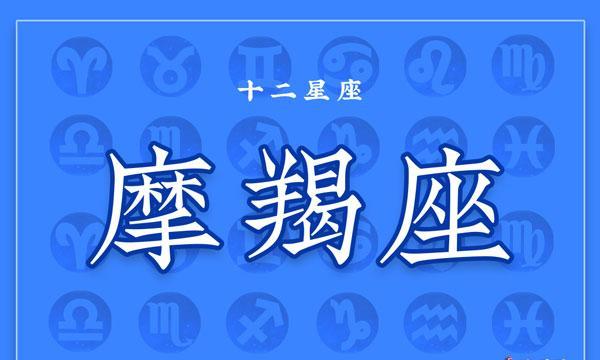 十二星座

摩羯座